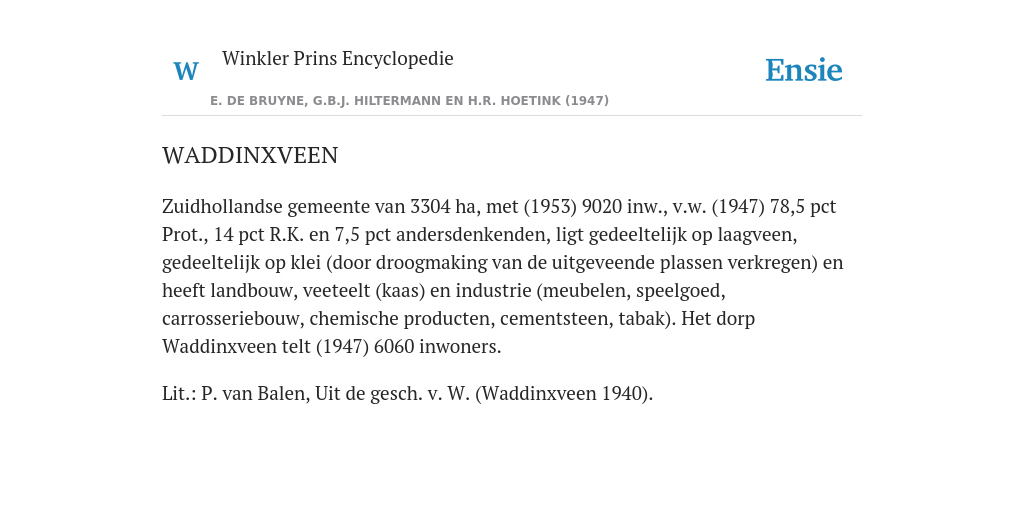 W Winkler Prins Encyclopedie

Ensie

E. DE BRUYNE, G.B.J. HILTERMANN EN H.R. HOETINK (1947)

WADDINXVEEN

Zuidhollandse gemeente van 3304 ha, met (1953) 9020 inw., v.w. (1947) 78,5 pct Prot., 14 pct R.K. en 7,5 pct andersdenkenden, ligt gedeeltelijk op laagveen, gedeeltelijk op klei (door droogmaking van de uitgeveende plassen verkregen) en heeft landbouw, veeteelt (kaas) en industrie (meubelen, speelgoed, carrosseriebouw, chemische producten, cementsteen, tabak). Het dorp Waddinxveen telt (1947) 6060 inwoners.

Lit.: P. van Balen, Uit de gesch. v. W. (Waddinxveen 1940).